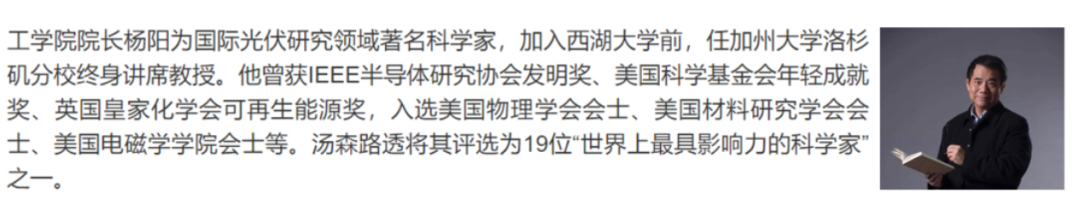 工学院院长杨阳为国际光伏研究领域著名科学家，加入西湖大学前，任加州大学洛杉矶分校终身讲席教授。他曾获IEEE半导体研究协会发明奖、美国科学基金会年轻成就奖、英国皇家化学会可再生能源奖，入选美国物理学会会士、美国材料研究学会会士、美国电磁学学院会士等。汤森路透将其评选为19位“世界上最具影响力的科学家”之一。